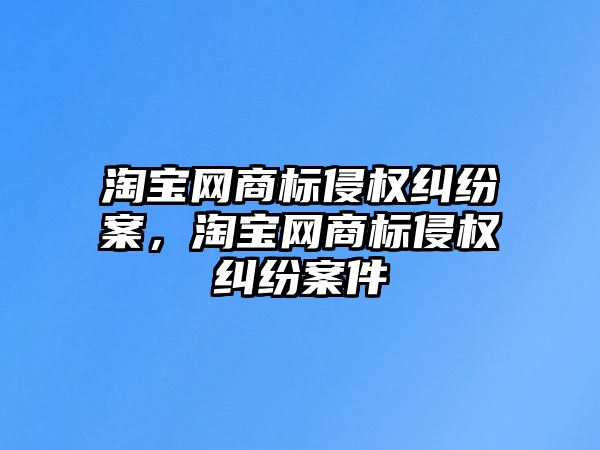 淘宝网商标侵权纠纷案，淘宝网商标侵权纠纷案件